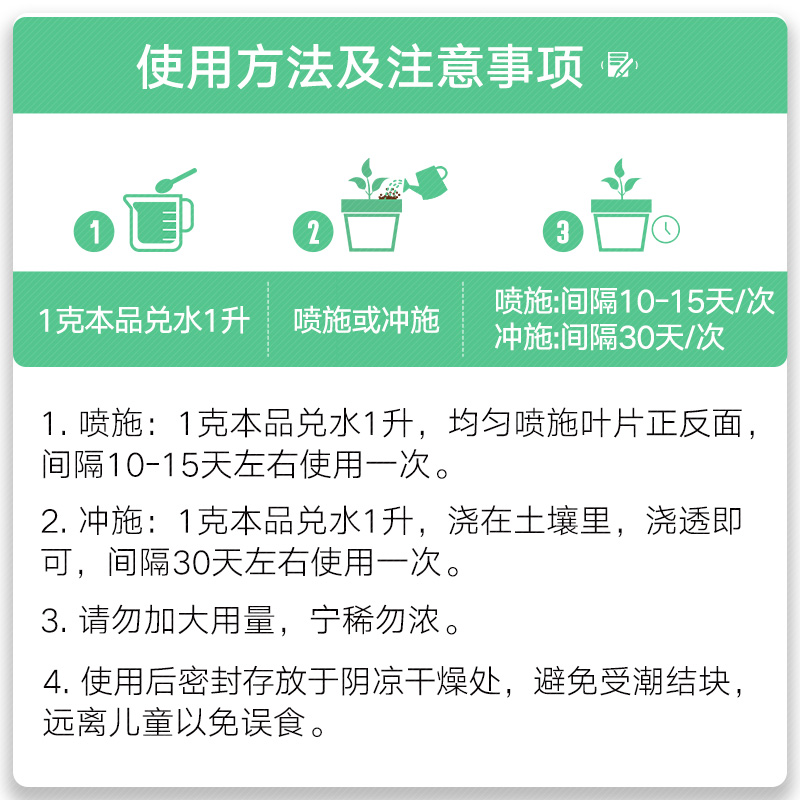 使用方法及注意事项

1

2

3

1克本品兑水1升

喷施或冲施

喷施:间隔10-15天/次
冲施:间隔30天/次

1. 喷施：1克本品兑水1升，均匀喷施叶片正反面，间隔10-15天左右使用一次。

2. 冲施：1克本品兑水1升，浇在土壤里，浇透即可，间隔30天左右使用一次。

3. 请勿加大用量，宁稀勿浓。

4. 使用后密封存放于阴凉干燥处，避免受潮结块，远离儿童以免误食。